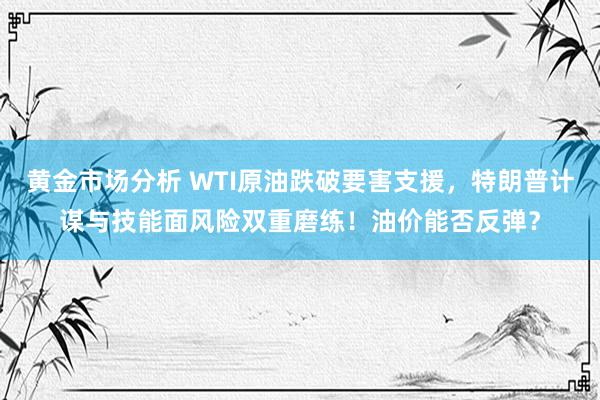 黄金市场分析 WTI原油跌破要害支援，特朗普计谋与技能面风险双重磨练！油价能否反弹？